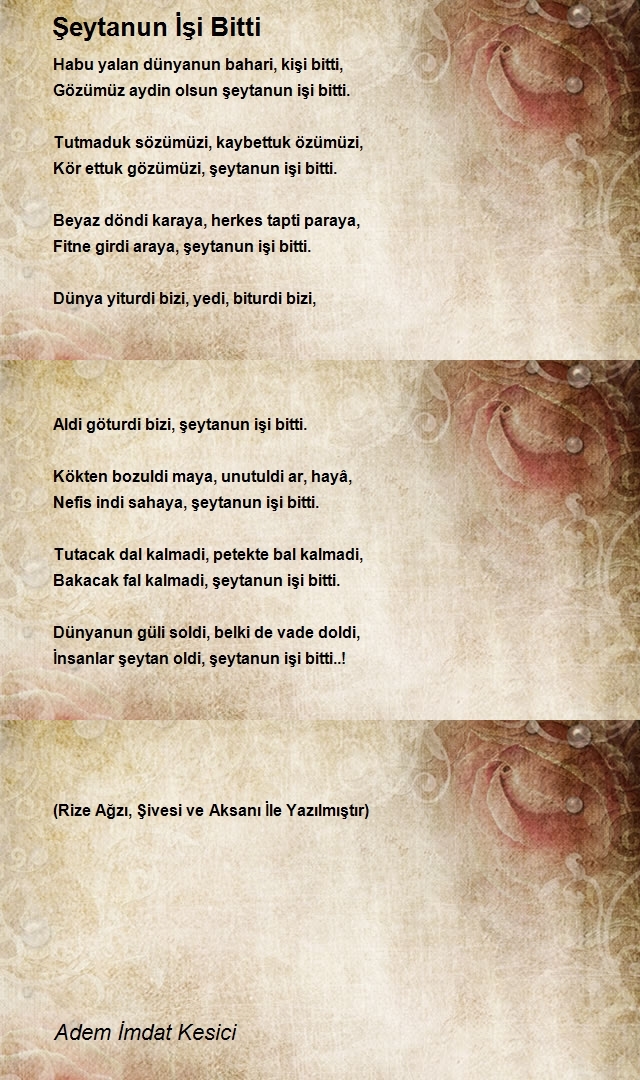 Şeytanun İşi Bitti

Habu yalan dünyanun bahari, kişi bitti,
Gözümüz aydin olsun şeytanun işi bitti.

Tutmaduk sözümüzi, kaybettuk özümüzi,
Kör ettuk gözümüzi, şeytanun işi bitti.

Beyaz döndi karaya, herkes tapti paraya,
Fitne girdi araya, şeytanun işi bitti.

Dünya yiturdi bizi, yedi, biturdi bizi,

Aldi göturdi bizi, şeytanun işi bitti.

Kökten bozuldi maya, unutuldi ar, hayâ,
Nefis indi sahaya, şeytanun işi bitti.

Tutacak dal kalmadi, petekte bal kalmadi,
Bakacak fal kalmadi, şeytanun işi bitti.

Dünyanun güli soldi, belki de vade doldi,
İnsanlar şeytan oldi, şeytanun işi bitti..!

(Rize Ağzı, Şivesi ve Aksanı İle Yazılmıştır)

Adem İmdat Kesici